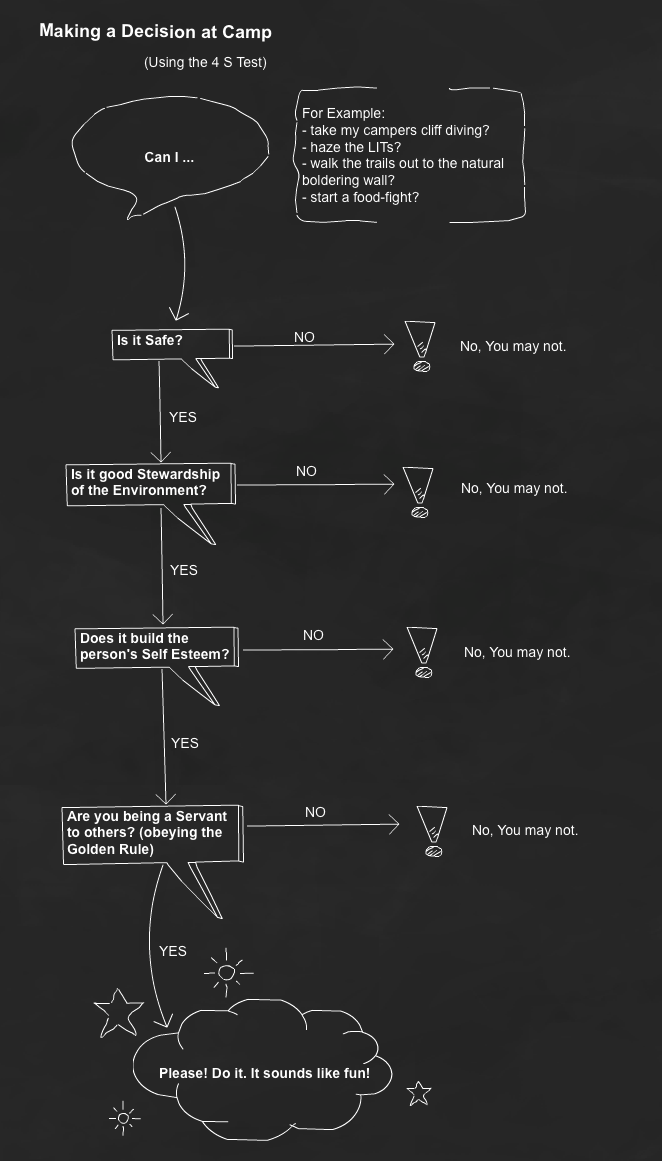 Making a Decision at Camp

(Using the 4 S Test)

Can I ...

For Example:
- take my campers cliff diving?
- haze the LITs?
- walk the trails out to the natural boldering wall?
- start a food-fight?

Is it Safe?

NO

No, You may not.

YES

Is it good Stewardship of the Environment?

NO

No, You may not.

YES

Does it build the person's Self Esteem?

NO

No, You may not.

YES

Are you being a Servant to others? (obeying the Golden Rule)

NO

No, You may not.

YES

Please! Do it. It sounds like fun!